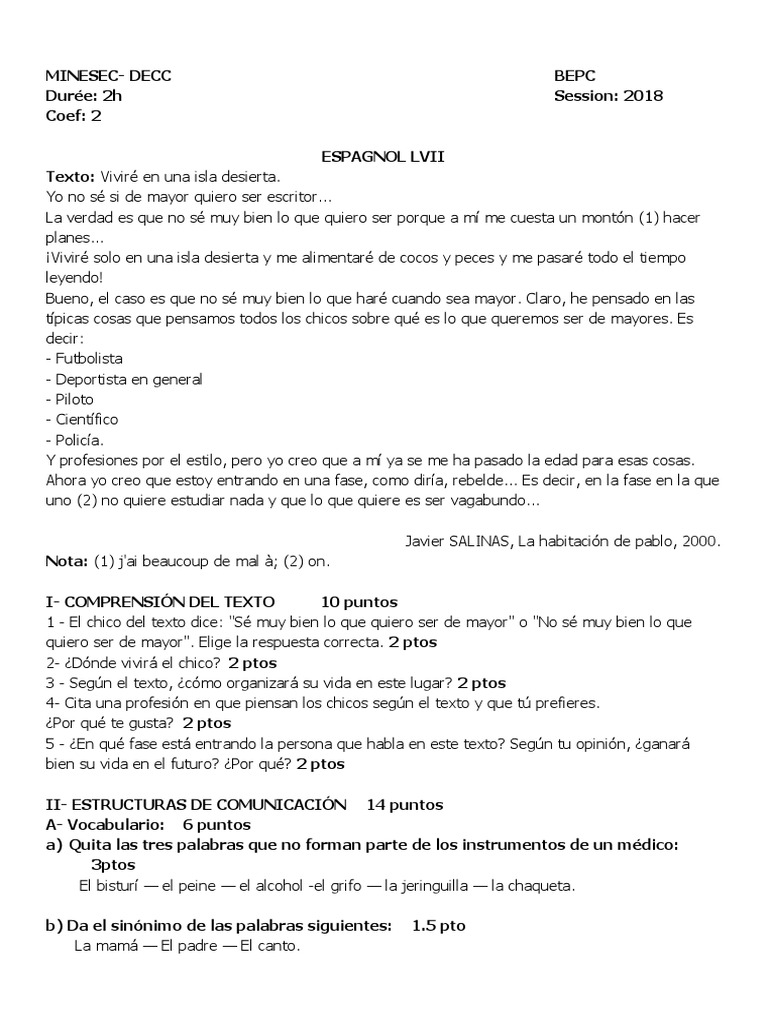 MINESEC- DECC
Durée: 2h
Coef: 2

BEPC
Session: 2018

ESPAGNOL LVII

Texto: Viviré en una isla desierta.
Yo no sé si de mayor quiero ser escritor…
La verdad es que no sé muy bien lo que quiero ser porque a mí me cuesta un montón (1) hacer planes…
¡Viviré solo en una isla desierta y me alimentaré de cocos y peces y me pasaré todo el tiempo leyendo!
Bueno, el caso es que no sé muy bien lo que haré cuando sea mayor. Claro, he pensado en las típicas cosas que pensamos todos los chicos sobre qué es lo que queremos ser de mayores. Es decir:
- Futbolista
- Deportista en general
- Piloto
- Científico
- Policía.
Y profesiones por el estilo, pero yo creo que a mí ya se me ha pasado la edad para esas cosas. Ahora yo creo que estoy entrando en una fase, como diría, rebelde… Es decir, en la fase en la que uno (2) no quiere estudiar nada y que lo que quiere es ser vagabundo…

Javier SALINAS, La habitación de pablo, 2000.

Nota: (1) j'ai beaucoup de mal à; (2) on.

I- COMPRENSIÓN DEL TEXTO 10 puntos
1 - El chico del texto dice: "Sé muy bien lo que quiero ser de mayor" o "No sé muy bien lo que quiero ser de mayor". Elige la respuesta correcta. 2 ptos
2- ¿Dónde vivirá el chico? 2 ptos
3 - Según el texto, ¿cómo organizará su vida en este lugar? 2 ptos
4- Cita una profesión en que piensan los chicos según el texto y que tú prefieres.
¿Por qué te gusta? 2 ptos
5 - ¿En qué fase está entrando la persona que habla en este texto? Según tu opinión, ¿ganará bien su vida en el futuro? ¿Por qué? 2 ptos

II- ESTRUCTURAS DE COMUNICACIÓN 14 puntos
A- Vocabulario: 6 puntos
a) Quita las tres palabras que no forman parte de los instrumentos de un médico: 3ptos
El bisturí — el peine — el alcohol -el grifo — la jeringuilla — la chaqueta.

b) Da el sinónimo de las palabras siguientes: 1.5 pto
La mamá — El padre — El canto.